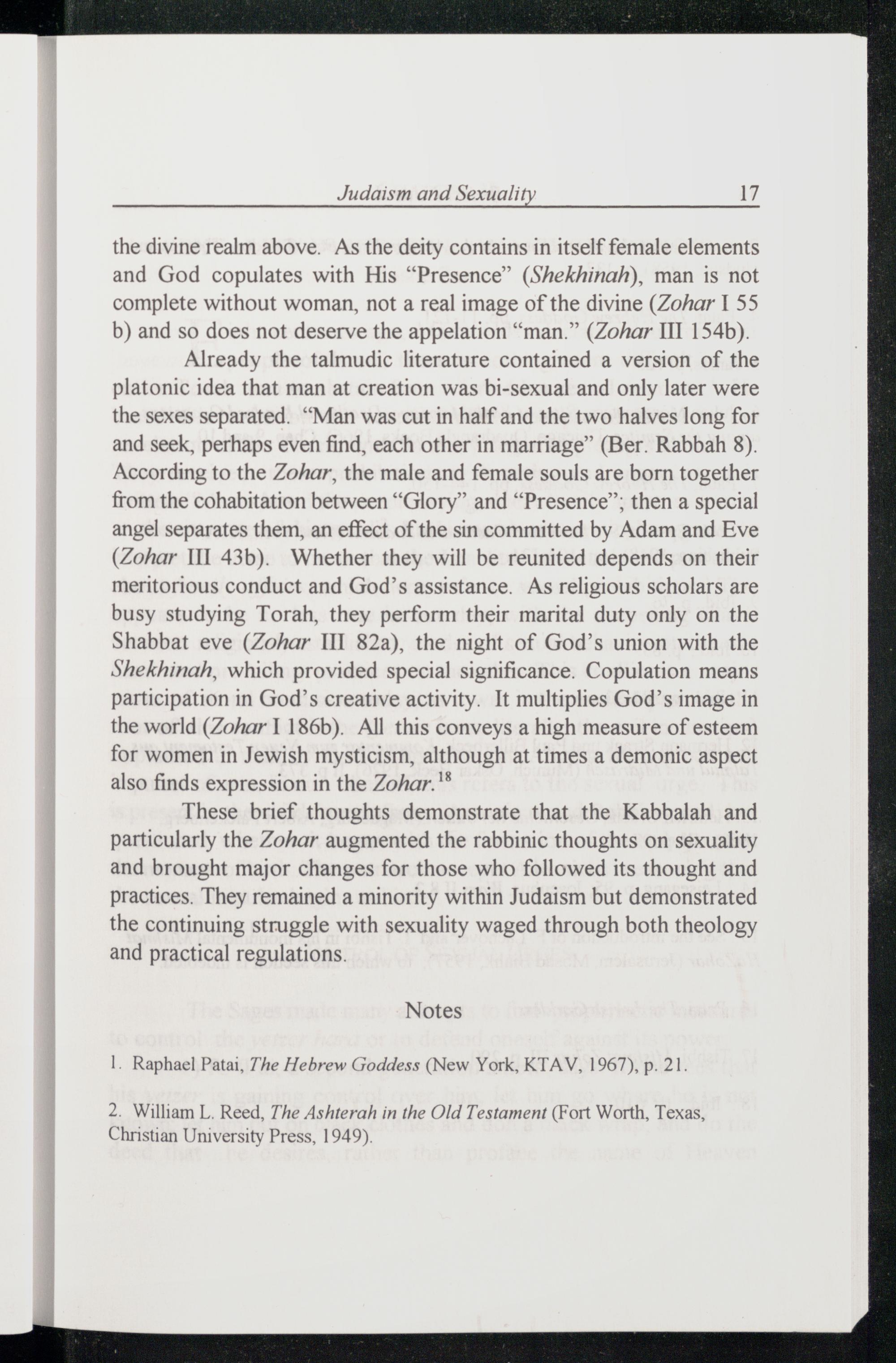 Judaism and Sexuality 17

the divine realm above. As the deity contains in itself female elements and God copulates with His "Presence" (Shekhinah), man is not complete without woman, not a real image of the divine (Zohar I 55 b) and so does not deserve the appelation "man." (Zohar III 154b).

Already the talmudic literature contained a version of the platonic idea that man at creation was bi-sexual and only later were the sexes separated. "Man was cut in half and the two halves long for and seek, perhaps even find, each other in marriage" (Ber. Rabbah 8). According to the Zohar, the male and female souls are born together from the cohabitation between "Glory" and "Presence"; then a special angel separates them, an effect of the sin committed by Adam and Eve (Zohar III 43b). Whether they will be reunited depends on their meritorious conduct and God's assistance. As religious scholars are busy studying Torah, they perform their marital duty only on the Shabbat eve (Zohar III 82a), the night of God's union with the Shekhinah, which provided special significance. Copulation means participation in God's creative activity. It multiplies God's image in the world (Zohar I 186b). All this conveys a high measure of esteem for women in Jewish mysticism, although at times a demonic aspect also finds expression in the Zohar.$^{18}$

These brief thoughts demonstrate that the Kabbalah and particularly the Zohar augmented the rabbinic thoughts on sexuality and brought major changes for those who followed its thought and practices. They remained a minority within Judaism but demonstrated the continuing struggle with sexuality waged through both theology and practical regulations.

Notes

1. Raphael Patai, The Hebrew Goddess (New York, KTAV, 1967), p. 21.

2. William L. Reed, The Ashterah in the Old Testament (Fort Worth, Texas, Christian University Press, 1949).